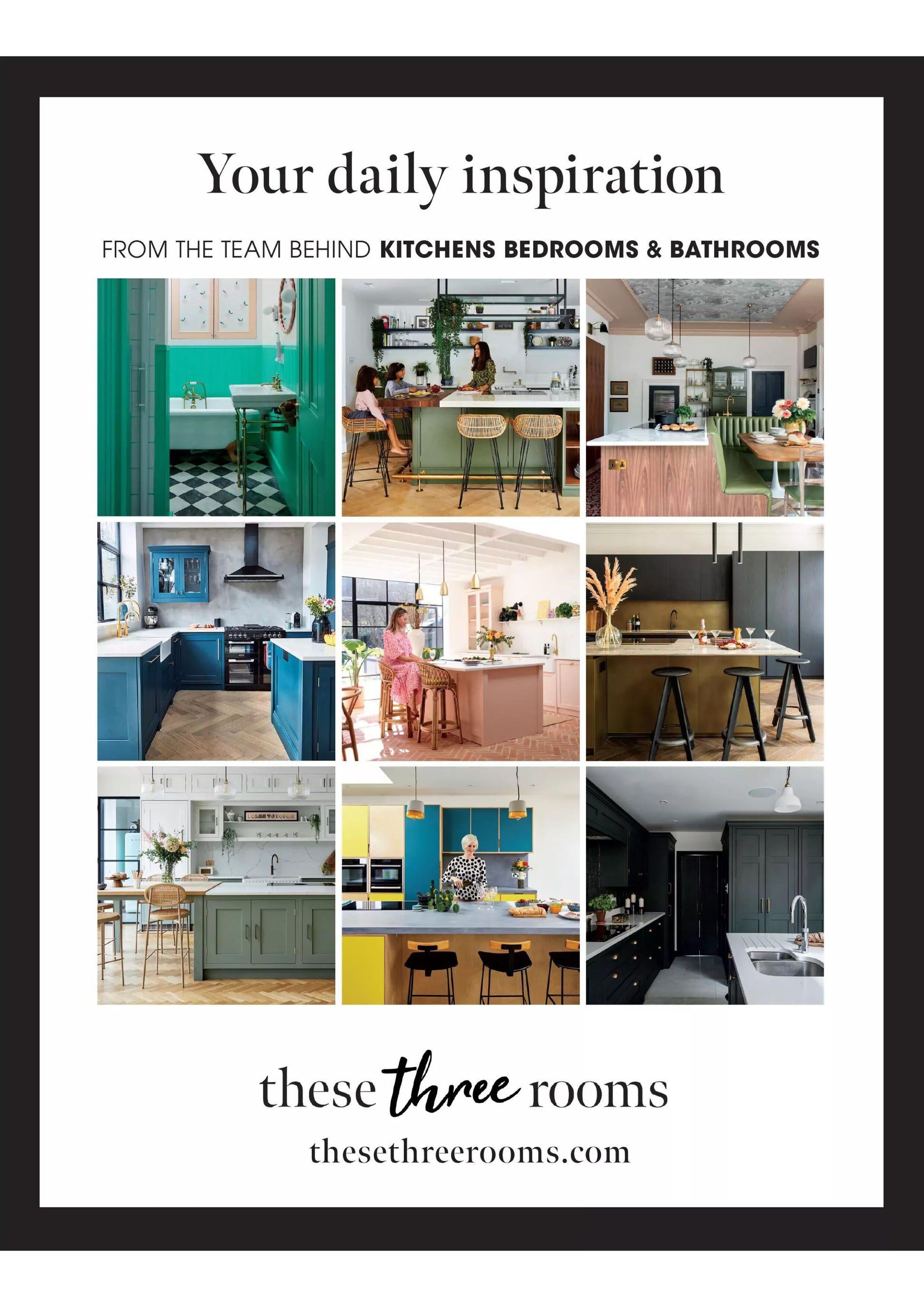 Your daily inspiration

FROM THE TEAM BEHIND KITCHENS BEDROOMS & BATHROOMS

these three rooms

thesethreerooms.com